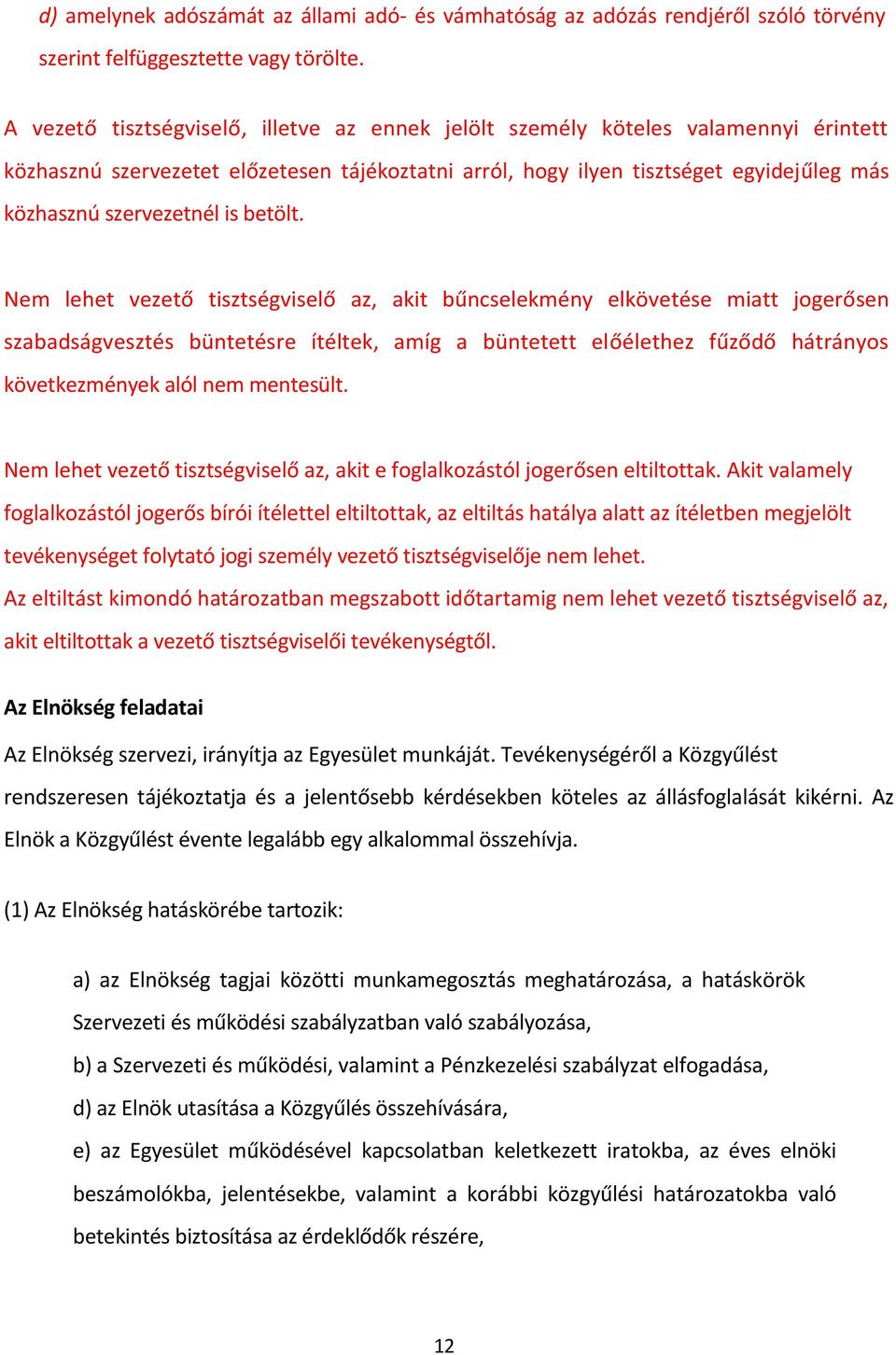 d) amelynek adószámát az állami adó- és vámhatóság az adózás rendjéről szóló törvény szerint felfüggesztette vagy törölte.

A vezető tisztségviselő, illetve az ennek jelölt személy köteles valamennyi érintett közhasznú szervezetet előzetesen tájékoztatni arról, hogy ilyen tisztséget egyidejűleg más közhasznú szervezetnél is betölt.

Nem lehet vezető tisztségviselő az, akit bűncselekmény elkövetése miatt jogerősen szabadságvesztés büntetésre ítéltek, amíg a büntetett előélethez fűződő hátrányos következmények alól nem mentesült.

Nem lehet vezető tisztségviselő az, akit e foglalkozástól jogerősen eltiltottak. Akit valamely foglalkozástól jogerős bírói ítélettel eltiltottak, az eltiltás hatálya alatt az ítéletben megjelölt tevékenységet folytató jogi személy vezető tisztségviselője nem lehet.
Az eltiltást kimondó határozatban megszabott időtartamig nem lehet vezető tisztségviselő az, akit eltiltottak a vezető tisztségviselői tevékenységtől.

Az Elnökség feladatai

Az Elnökség szervezi, irányítja az Egyesület munkáját. Tevékenységéről a Közgyűlést rendszeresen tájékoztatja és a jelentősebb kérdésekben köteles az állásfoglalását kikérni. Az Elnök a Közgyűlést évente legalább egy alkalommal összehívja.

(1) Az Elnökség hatáskörébe tartozik:

a) az Elnökség tagjai közötti munkamegosztás meghatározása, a hatáskörök Szervezeti és működési szabályzatban való szabályozása,
b) a Szervezeti és működési, valamint a Pénzkezelési szabályzat elfogadása,
d) az Elnök utasítása a Közgyűlés összehívására,
e) az Egyesület működésével kapcsolatban keletkezett iratokba, az éves elnöki beszámolókba, jelentésekbe, valamint a korábbi közgyűlési határozatokba való betekintés biztosítása az érdeklődők részére,

12